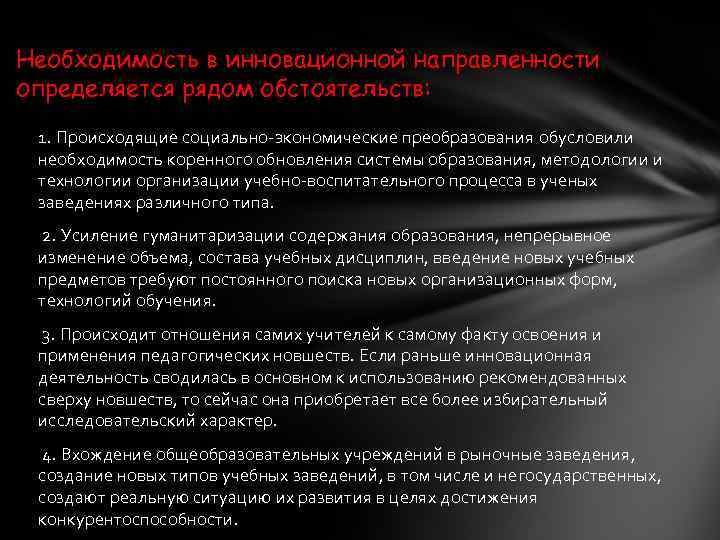 Необходимость в инновационной направленности определяется рядом обстоятельств:

1. Происходящие социально-экономические преобразования обусловили необходимость коренного обновления системы образования, методологии и технологии организации учебно-воспитательного процесса в ученых заведениях различного типа.

2. Усиление гуманитаризации содержания образования, непрерывное изменение объема, состава учебных дисциплин, введение новых учебных предметов требуют постоянного поиска новых организационных форм, технологий обучения.

3. Происходит отношения самих учителей к самому факту освоения и применения педагогических новшеств. Если раньше инновационная деятельность сводилась в основном к использованию рекомендованных сверху новшеств, то сейчас она приобретает все более избирательный исследовательский характер.

4. Вхождение общеобразовательных учреждений в рыночные заведения, создание новых типов учебных заведений, в том числе и негосударственных, создают реальную ситуацию их развития в целях достижения конкурентоспособности.